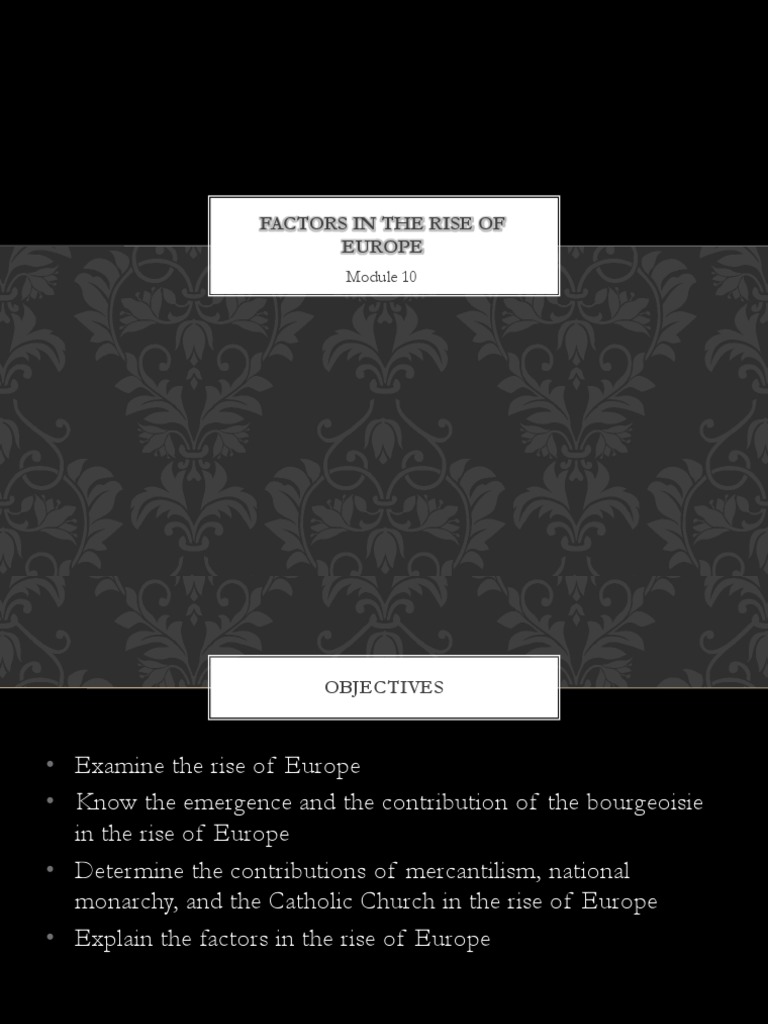 FACTORS IN THE RISE OF EUROPE
Module 10

OBJECTIVES

• Examine the rise of Europe
• Know the emergence and the contribution of the bourgeoisie in the rise of Europe
• Determine the contributions of mercantilism, national monarchy, and the Catholic Church in the rise of Europe
• Explain the factors in the rise of Europe